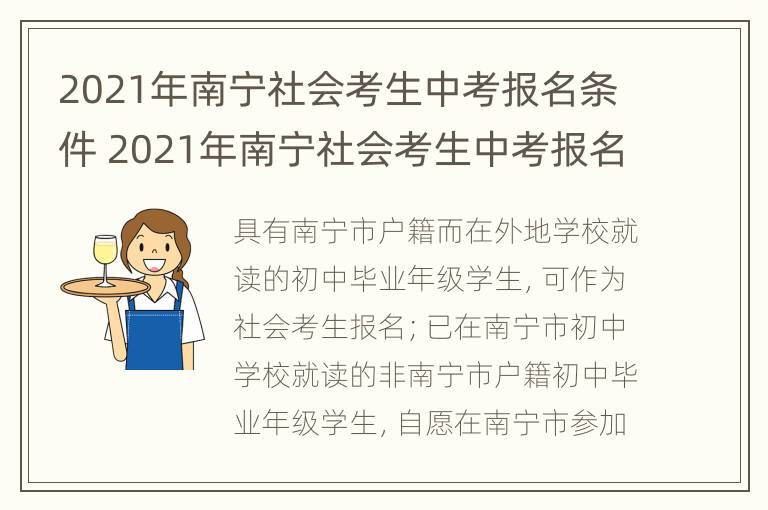 2021年南宁社会考生中考报名条件 2021年南宁社会考生中考报名

具有南宁市户籍而在外地学校就读的初中毕业年级学生, 可作为社会考生报名; 已在南宁市初中学校就读的非南宁市户籍初中毕业年级学生, 自愿在南宁市参加